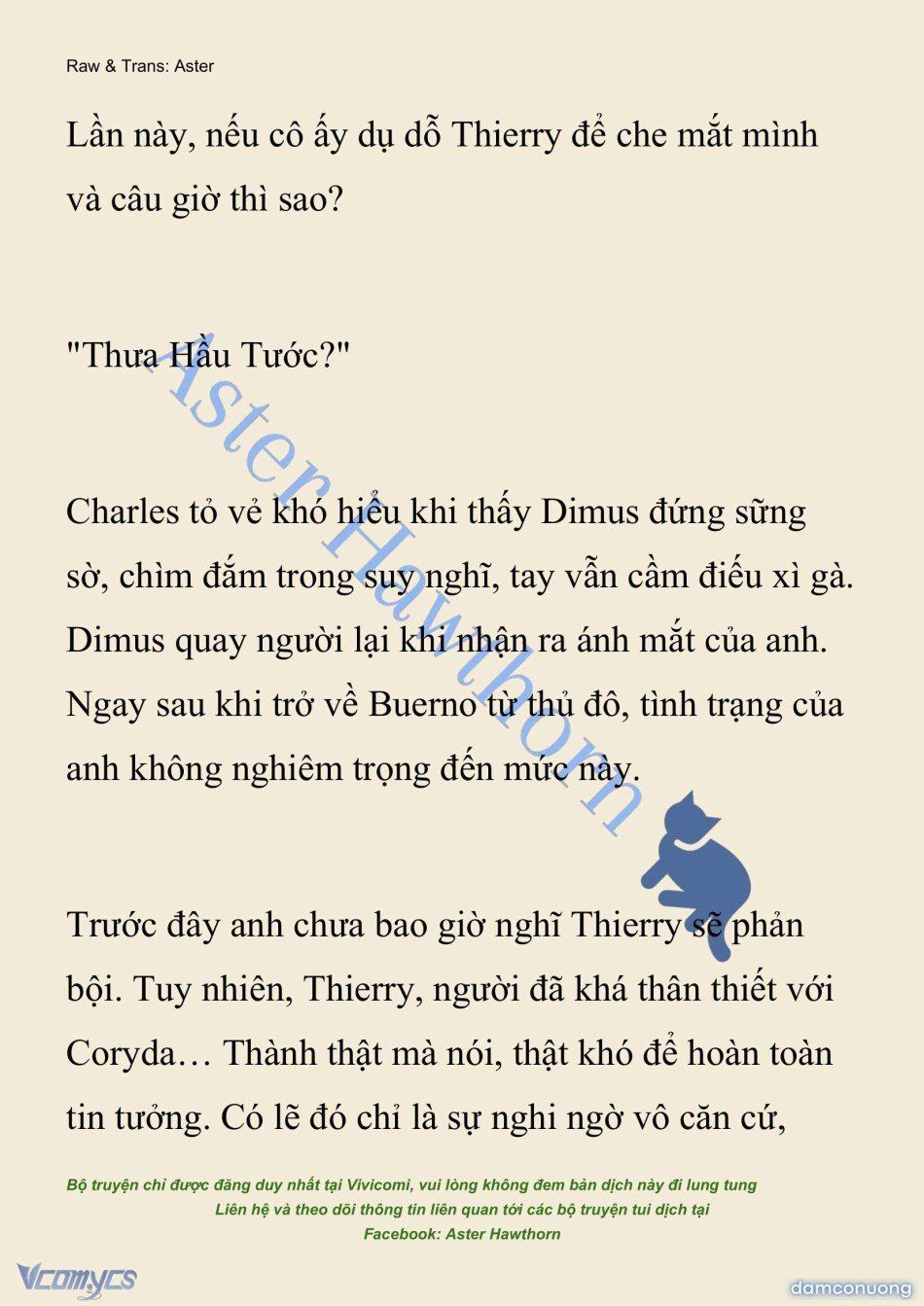 Raw & Trans: Aster

Lần này, nếu cô ấy dụ dỗ Thierry để che mắt mình và câu giờ thì sao?

"Thưa Hầu Tước?"

Charles tỏ vẻ khó hiểu khi thấy Dimus đứng sững sờ, chìm đắm trong suy nghĩ, tay vẫn cầm điếu xì gà. Dimus quay người lại khi nhận ra ánh mắt của anh. Ngay sau khi trở về Buerno từ thủ đô, tình trạng của anh không nghiêm trọng đến mức này.

Trước đây anh chưa bao giờ nghĩ Thierry sẽ phản bội. Tuy nhiên, Thierry, người đã khá thân thiết với Coryda… Thành thật mà nói, thật khó để hoàn toàn tin tưởng. Có lẽ đó chỉ là sự nghi ngờ vô căn cứ,

Aster Hawthorn

Bộ truyện chỉ được đăng duy nhất tại Vivicomi, vui lòng không đem bản dịch này đi lung tung
Liên hệ và theo dõi thông tin liên quan tới các bộ truyện tui dịch tại
Facebook: Aster Hawthorn

Vcomycs

damconuong